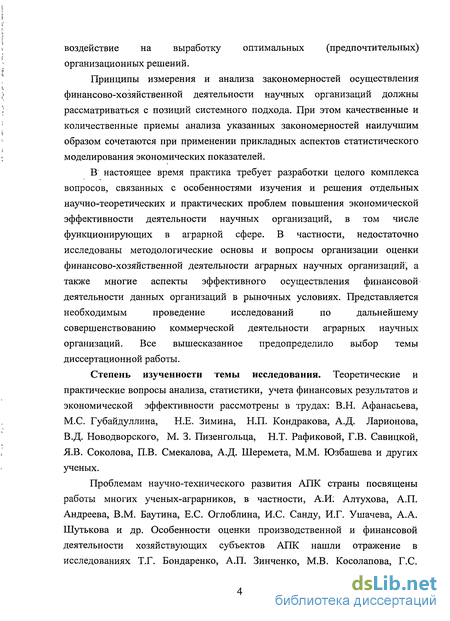 воздействие на выработку оптимальных (предпочтительных) организационных решений.

Принципы измерения и анализа закономерностей осуществления финансово-хозяйственной деятельности научных организаций должны рассматриваться с позиций системного подхода. При этом качественные и количественные приемы анализа указанных закономерностей наилучшим образом сочетаются при применении прикладных аспектов статистического моделирования экономических показателей.

В настоящее время практика требует разработки целого комплекса вопросов, связанных с особенностями изучения и решения отдельных научно-теоретических и практических проблем повышения экономической эффективности деятельности научных организаций, в том числе функционирующих в аграрной сфере. В частности, недостаточно исследованы методологические основы и вопросы организации оценки финансово-хозяйственной деятельности аграрных научных организаций, а также многие аспекты эффективного осуществления финансовой деятельности данных организаций в рыночных условиях. Представляется необходимым проведение исследований по дальнейшему совершенствованию коммерческой деятельности аграрных научных организаций. Все вышесказанное предопределило выбор темы диссертационной работы.

Степень изученности темы исследования. Теоретические и практические вопросы анализа, статистики, учета финансовых результатов и экономической эффективности рассмотрены в трудах: В.Н. Афанасьева, М.С. Губайдуллина, Н.Е. Зимина, Н.П. Кондракова, А.Д. Ларионова, В.Д. Новодворского, М. З. Пизенгольца, Н.Т. Рафиковой, Г.В. Савицкой, Я.В. Соколова, П.В. Смекалова, А.Д. Шеремета, М.М. Юзбашева и других ученых.

Проблемам научно-технического развития АПК страны посвящены работы многих ученых-аграрников, в частности, А.И. Алтухова, А.П. Андреева, В.М. Баутина, Е.С. Оглоблина, И.С. Санду, И.Г. Ушачева, А.А. Шутькова и др. Особенности оценки производственной и финансовой деятельности хозяйствующих субъектов АПК нашли отражение в исследованиях Т.Г. Бондаренко, А.П. Зинченко, М.В. Косолапова, Г.С.

4

dsLib.net
библиотека диссертаций